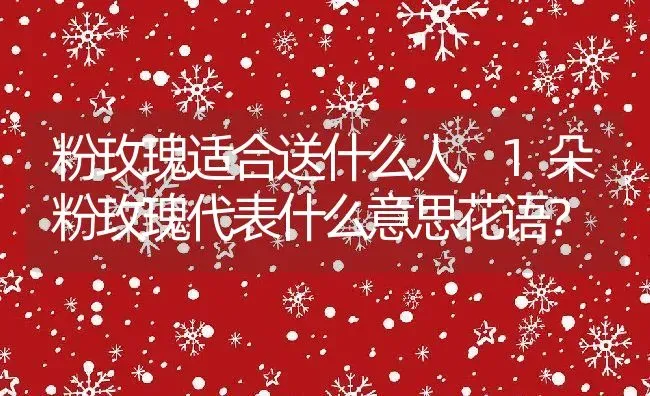 粉玫瑰适合送什么人，1朵粉玫瑰代表什么意思花语?